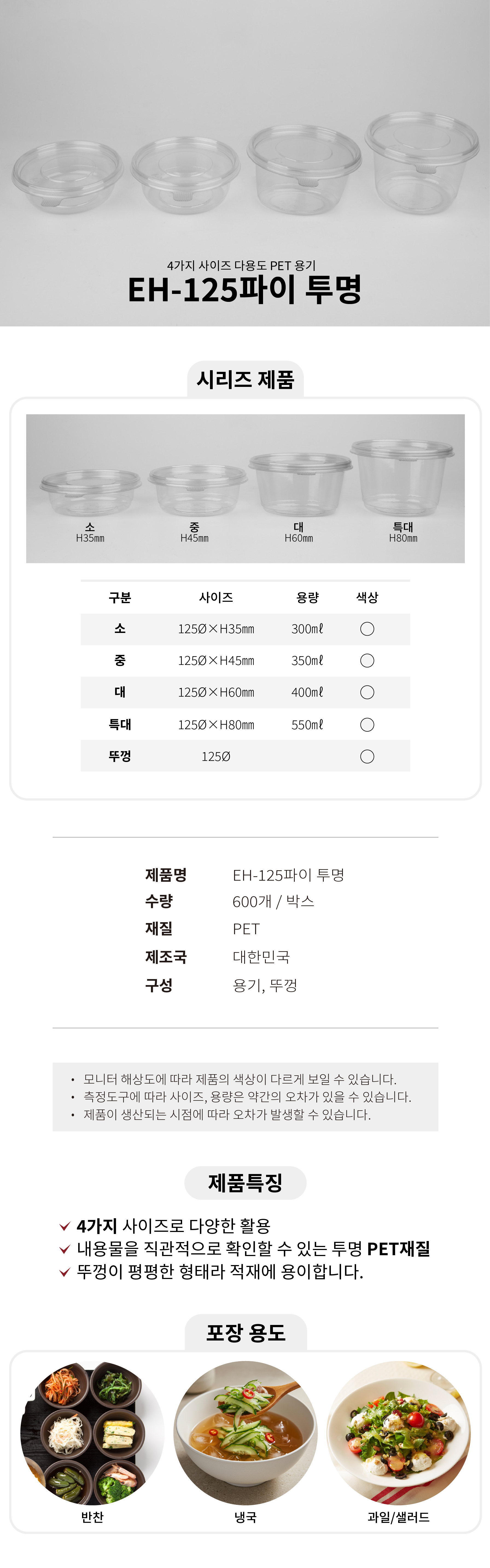 4가지 사이즈 다용도 PET 용기
EH-125파이 투명

시리즈 제품

소
H35mm

중
H45mm

대
H60mm

특대
H80mm

| 구분 | 사이즈 | 용량 | 색상 |
|---|---|---|---|
| 소 | 125Ø×H35mm | 300mℓ | ○ |
| 중 | 125Ø×H45mm | 350mℓ | ○ |
| 대 | 125Ø×H60mm | 400mℓ | ○ |
| 특대 | 125Ø×H80mm | 550mℓ | ○ |
| 뚜껑 | 125Ø | | ○ |

제품명 EH-125파이 투명
수량 600개 / 박스
재질 PET
제조국 대한민국
구성 용기, 뚜껑

• 모니터 해상도에 따라 제품의 색상이 다르게 보일 수 있습니다.
• 측정도구에 따라 사이즈, 용량은 약간의 오차가 있을 수 있습니다.
• 제품이 생산되는 시점에 따라 오차가 발생할 수 있습니다.

제품특징

✓ 4가지 사이즈로 다양한 활용
✓ 내용물을 직관적으로 확인할 수 있는 투명 PET재질
✓ 뚜껑이 평평한 형태라 적재에 용이합니다.

포장 용도

반찬
냉국
과일/샐러드